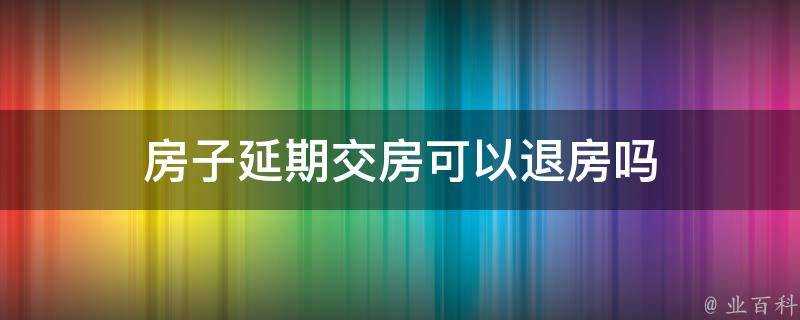 房子延期交房可以退房吗

@ 业百科